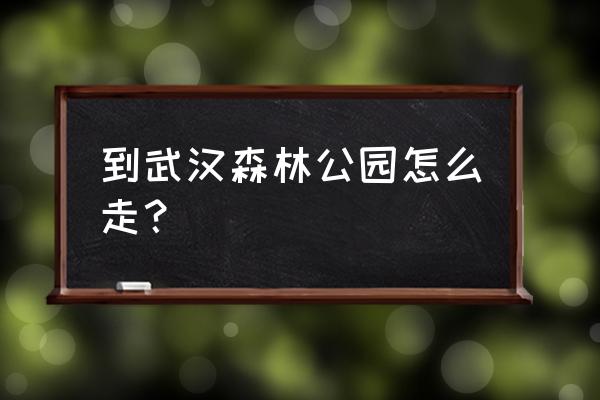 到武汉森林公园怎么走？